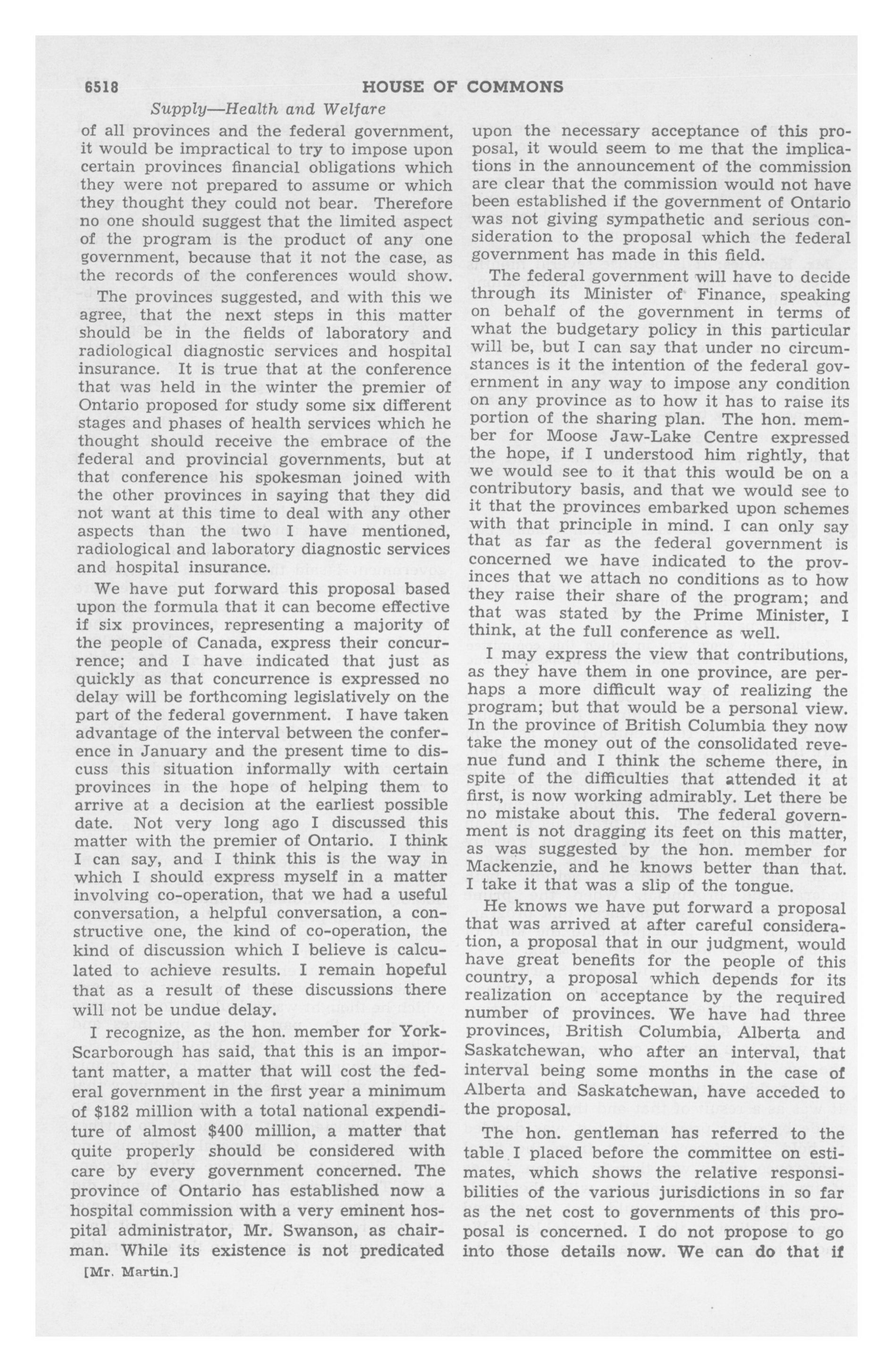 6518 HOUSE OF COMMONS

Supply—Health and Welfare

of all provinces and the federal government, it would be impractical to try to impose upon certain provinces financial obligations which they were not prepared to assume or which they thought they could not bear. Therefore no one should suggest that the limited aspect of the program is the product of any one government, because that it not the case, as the records of the conferences would show.

The provinces suggested, and with this we agree, that the next steps in this matter should be in the fields of laboratory and radiological diagnostic services and hospital insurance. It is true that at the conference that was held in the winter the premier of Ontario proposed for study some six different stages and phases of health services which he thought should receive the embrace of the federal and provincial governments, but at that conference his spokesman joined with the other provinces in saying that they did not want at this time to deal with any other aspects than the two I have mentioned, radiological and laboratory diagnostic services and hospital insurance.

We have put forward this proposal based upon the formula that it can become effective if six provinces, representing a majority of the people of Canada, express their concurrence; and I have indicated that just as quickly as that concurrence is expressed no delay will be forthcoming legislatively on the part of the federal government. I have taken advantage of the interval between the conference in January and the present time to discuss this situation informally with certain provinces in the hope of helping them to arrive at a decision at the earliest possible date. Not very long ago I discussed this matter with the premier of Ontario. I think I can say, and I think this is the way in which I should express myself in a matter involving co-operation, that we had a useful conversation, a helpful conversation, a constructive one, the kind of co-operation, the kind of discussion which I believe is calculated to achieve results. I remain hopeful that as a result of these discussions there will not be undue delay.

I recognize, as the hon. member for York-Scarborough has said, that this is an important matter, a matter that will cost the federal government in the first year a minimum of $182 million with a total national expenditure of almost $400 million, a matter that quite properly should be considered with care by every government concerned. The province of Ontario has established now a hospital commission with a very eminent hospital administrator, Mr. Swanson, as chairman. While its existence is not predicated

[Mr. Martin.]

upon the necessary acceptance of this proposal, it would seem to me that the implications in the announcement of the commission are clear that the commission would not have been established if the government of Ontario was not giving sympathetic and serious consideration to the proposal which the federal government has made in this field.

The federal government will have to decide through its Minister of Finance, speaking on behalf of the government in terms of what the budgetary policy in this particular will be, but I can say that under no circumstances is it the intention of the federal government in any way to impose any condition on any province as to how it has to raise its portion of the sharing plan. The hon. member for Moose Jaw-Lake Centre expressed the hope, if I understood him rightly, that we would see to it that this would be on a contributory basis, and that we would see to it that the provinces embarked upon schemes with that principle in mind. I can only say that as far as the federal government is concerned we have indicated to the provinces that we attach no conditions as to how they raise their share of the program; and that was stated by the Prime Minister, I think, at the full conference as well.

I may express the view that contributions, as they have them in one province, are perhaps a more difficult way of realizing the program; but that would be a personal view. In the province of British Columbia they now take the money out of the consolidated revenue fund and I think the scheme there, in spite of the difficulties that attended it at first, is now working admirably. Let there be no mistake about this. The federal government is not dragging its feet on this matter, as was suggested by the hon. member for Mackenzie, and he knows better than that. I take it that was a slip of the tongue.

He knows we have put forward a proposal that was arrived at after careful consideration, a proposal that in our judgment, would have great benefits for the people of this country, a proposal which depends for its realization on acceptance by the required number of provinces. We have had three provinces, British Columbia, Alberta and Saskatchewan, who after an interval, that interval being some months in the case of Alberta and Saskatchewan, have acceded to the proposal.

The hon. gentleman has referred to the table I placed before the committee on estimates, which shows the relative responsibilities of the various jurisdictions in so far as the net cost to governments of this proposal is concerned. I do not propose to go into those details now. We can do that if